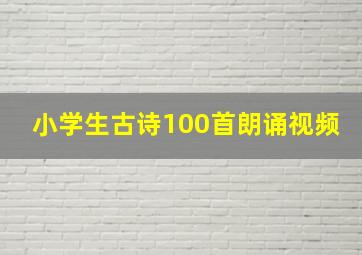 小学生古诗100首朗诵视频